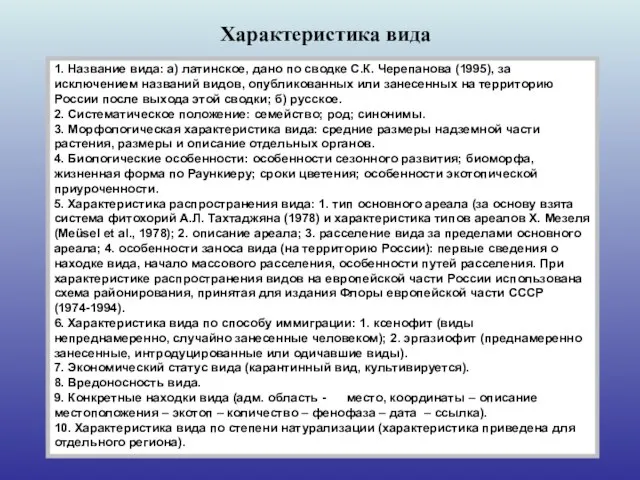 Характеристика вида

1. Название вида: а) латинское, дано по сводке С.К. Черепанова (1995), за исключением названий видов, опубликованных или занесенных на территорию России после выхода этой сводки; б) русское.
2. Систематическое положение: семейство; род; синонимы.
3. Морфологическая характеристика вида: средние размеры надземной части растения, размеры и описание отдельных органов.
4. Биологические особенности: особенности сезонного развития; биоморфа, жизненная форма по Раункиеру; сроки цветения; особенности экотопической приуроченности.
5. Характеристика распространения вида: 1. тип основного ареала (за основу взята система фитохорий А.Л. Тахтаджяна (1978) и характеристика типов ареалов Х. Мезеля (Meüsel et al., 1978); 2. описание ареала; 3. расселение вида за пределами основного ареала; 4. особенности заноса вида (на территорию России): первые сведения о находке вида, начало массового расселения, особенности путей расселения. При характеристике распространения видов на европейской части России использована схема районирования, принятая для издания Флоры европейской части СССР (1974-1994).
6. Характеристика вида по способу иммиграции: 1. ксенофит (виды непреднамеренно, случайно занесенные человеком); 2. эргазиофит (преднамеренно занесенные, интродуцированные или одичавшие виды).
7. Экономический статус вида (карантинный вид, культивируется).
8. Вредоносность вида.
9. Конкретные находки вида (адм. область - место, координаты – описание местоположения – экотоп – количество – фенофаза – дата – ссылка).
10. Характеристика вида по степени натурализации (характеристика приведена для отдельного региона).